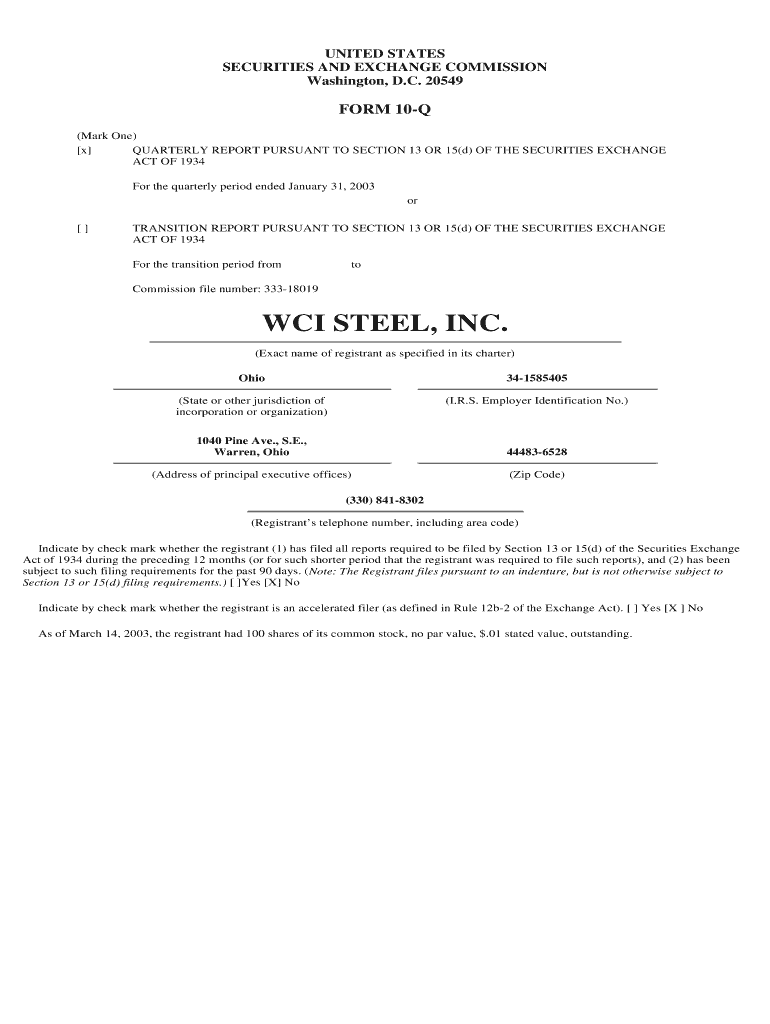 UNITED STATES
SECURITIES AND EXCHANGE COMMISSION
Washington, D.C. 20549

FORM 10-Q

(Mark One)
[x] QUARTERLY REPORT PURSUANT TO SECTION 13 OR 15(d) OF THE SECURITIES EXCHANGE ACT OF 1934

For the quarterly period ended January 31, 2003

or

[ ] TRANSITION REPORT PURSUANT TO SECTION 13 OR 15(d) OF THE SECURITIES EXCHANGE ACT OF 1934

For the transition period from to

Commission file number: 333-18019

WCI STEEL, INC.

(Exact name of registrant as specified in its charter)

Ohio

(State or other jurisdiction of incorporation or organization)

34-1585405

(I.R.S. Employer Identification No.)

1040 Pine Ave., S.E.,
Warren, Ohio

(Address of principal executive offices)

44483-6528

(Zip Code)

(330) 841-8302

(Registrant's telephone number, including area code)

Indicate by check mark whether the registrant (1) has filed all reports required to be filed by Section 13 or 15(d) of the Securities Exchange Act of 1934 during the preceding 12 months (or for such shorter period that the registrant was required to file such reports), and (2) has been subject to such filing requirements for the past 90 days. (Note: The Registrant files pursuant to an indenture, but is not otherwise subject to Section 13 or 15(d) filing requirements.) [ ]Yes [X] No

Indicate by check mark whether the registrant is an accelerated filer (as defined in Rule 12b-2 of the Exchange Act). [ ] Yes [X ] No

As of March 14, 2003, the registrant had 100 shares of its common stock, no par value, $.01 stated value, outstanding.